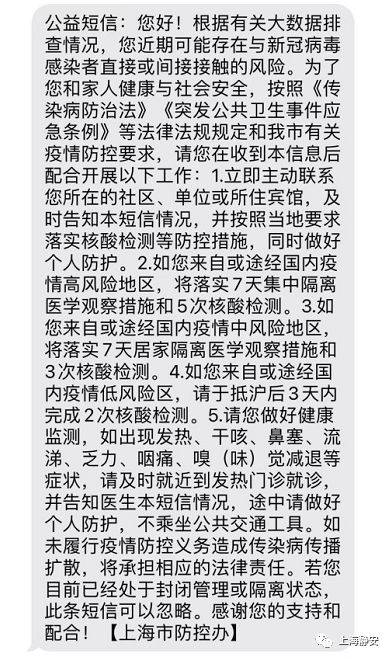 公益短信：您好！根据有关大数据排查情况，您近期可能存在与新冠病毒感染者直接或间接接触的风险。为了您和家人健康与社会安全，按照《传染病防治法》《突发公共卫生事件应急条例》等法律法规规定和我市有关疫情防控要求，请您在收到本信息后配合开展以下工作：1.立即主动联系您所在的社区、单位或所住宾馆，及时告知本短信情况，并按照当地要求落实核酸检测等防控措施，同时做好个人防护。2.如您来自或途经国内疫情高风险地区，将落实7天集中隔离医学观察措施和5次核酸检测。3.如您来自或途经国内疫情中风险地区，将落实7天居家隔离医学观察措施和3次核酸检测。4.如您来自或途经国内疫情低风险区，请于抵沪后3天内完成2次核酸检测。5.请您做好健康监测，如出现发热、干咳、鼻塞、流涕、乏力、咽痛、嗅（味）觉减退等症状，请及时就近到发热门诊就诊，并告知医生本短信情况，途中请做好个人防护，不乘坐公共交通工具。如未履行疫情防控义务造成传染病传播扩散，将承担相应的法律责任。若您目前已经处于封闭管理或隔离状态，此条短信可以忽略。感谢您的支持和配合！【上海市防控办】

上海静安